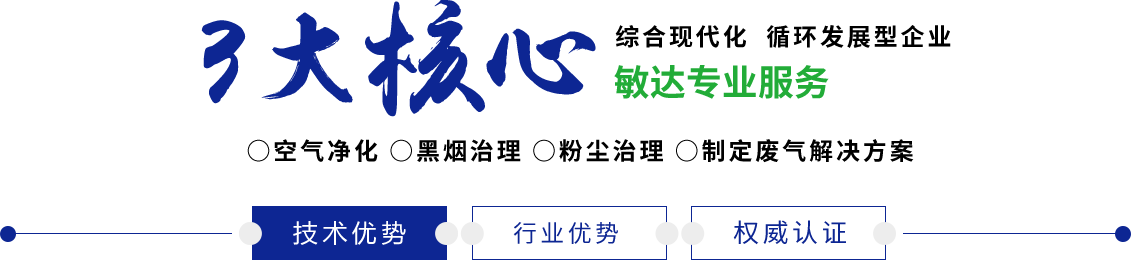 3大核心

综合现代化 循环发展型企业

敏达专业服务

○空气净化 ○黑烟治理 ○粉尘治理 ○制定废气解决方案

技术优势 行业优势 权威认证